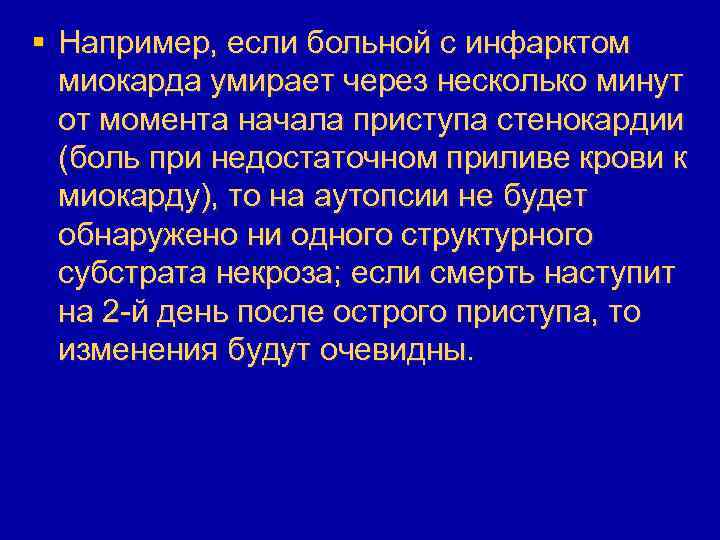 ▪ Например, если больной с инфарктом миокарда умирает через несколько минут от момента начала приступа стенокардии (боль при недостаточном приливе крови к миокарду), то на аутопсии не будет обнаружено ни одного структурного субстрата некроза; если смерть наступит на 2-й день после острого приступа, то изменения будут очевидны.